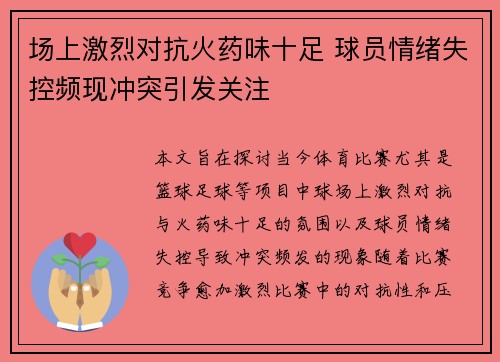 场上激烈对抗火药味十足 球员情绪失控频现冲突引发关注

本文旨在探讨当今体育比赛尤其是篮球足球等项目中球场上激烈对抗与火药味十足的氛围以及球员情绪失控导致冲突频发的现象随着比赛竞争愈加激烈比赛中的对抗性和压